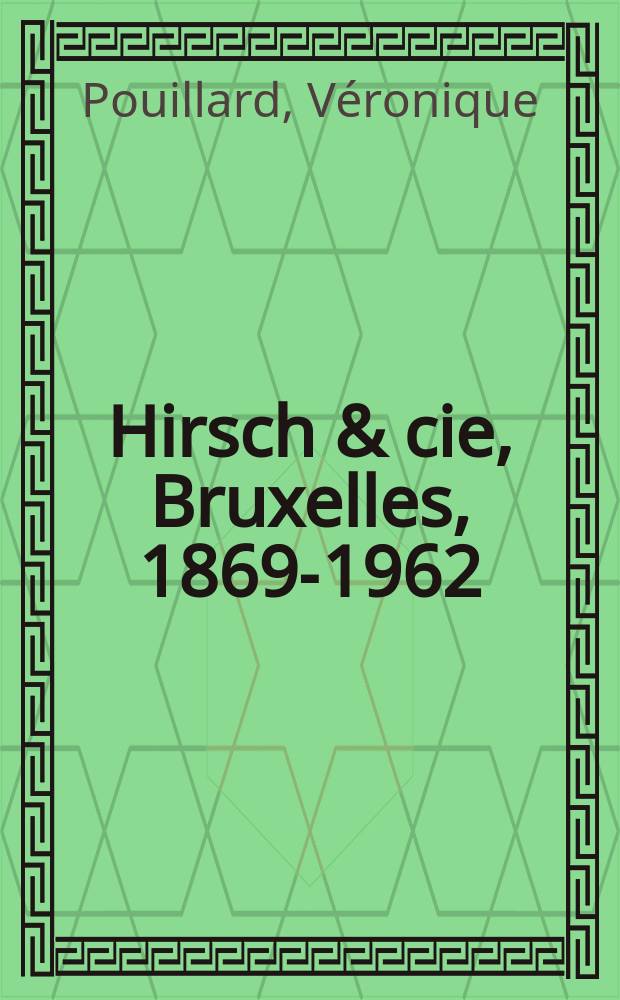 Pouillard, Véronique

Hirsch & cie, Bruxelles, 1869-1962